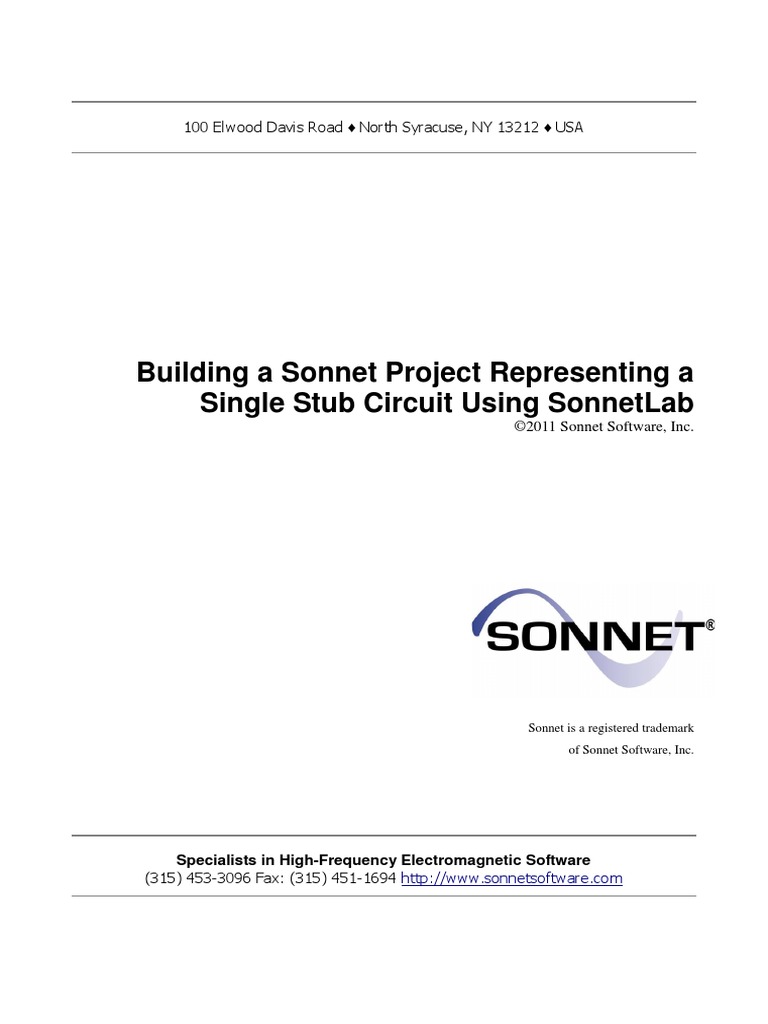 100 Elwood Davis Road ♦ North Syracuse, NY 13212 ♦ USA

Building a Sonnet Project Representing a Single Stub Circuit Using SonnetLab

©2011 Sonnet Software, Inc.

SONNET®

Sonnet is a registered trademark of Sonnet Software, Inc.

Specialists in High-Frequency Electromagnetic Software

(315) 453-3096 Fax: (315) 451-1694 http://www.sonnetsoftware.com